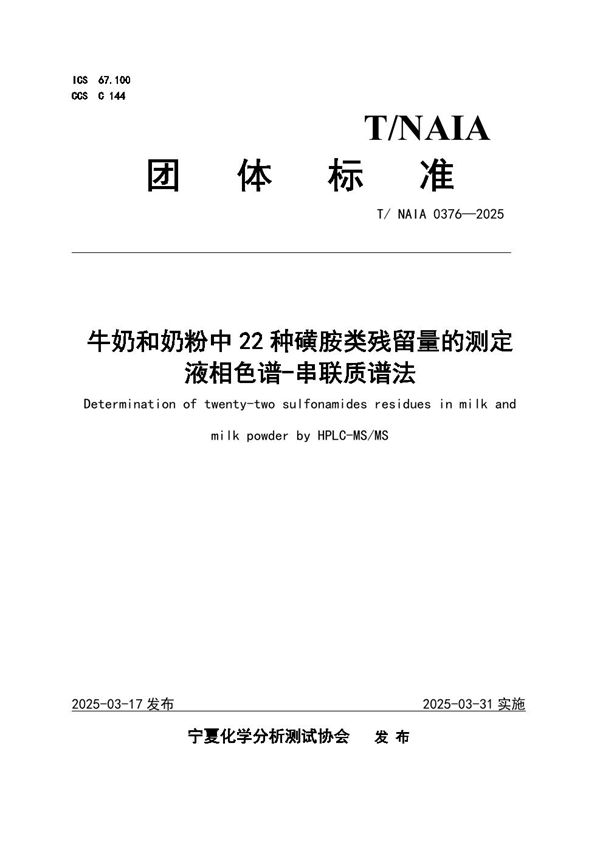 ICS 67.100
CCS C 144

T/NAIA

团 体 标 准

T/ NAIA 0376—2025

牛奶和奶粉中 22 种磺胺类残留量的测定
液相色谱-串联质谱法

Determination of twenty-two sulfonamides residues in milk and milk powder by HPLC-MS/MS

2025-03-17 发布

2025-03-31 实施

宁夏化学分析测试协会 发 布